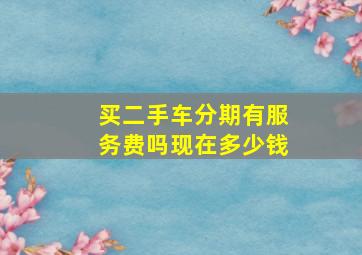 买二手车分期有服务费吗现在多少钱